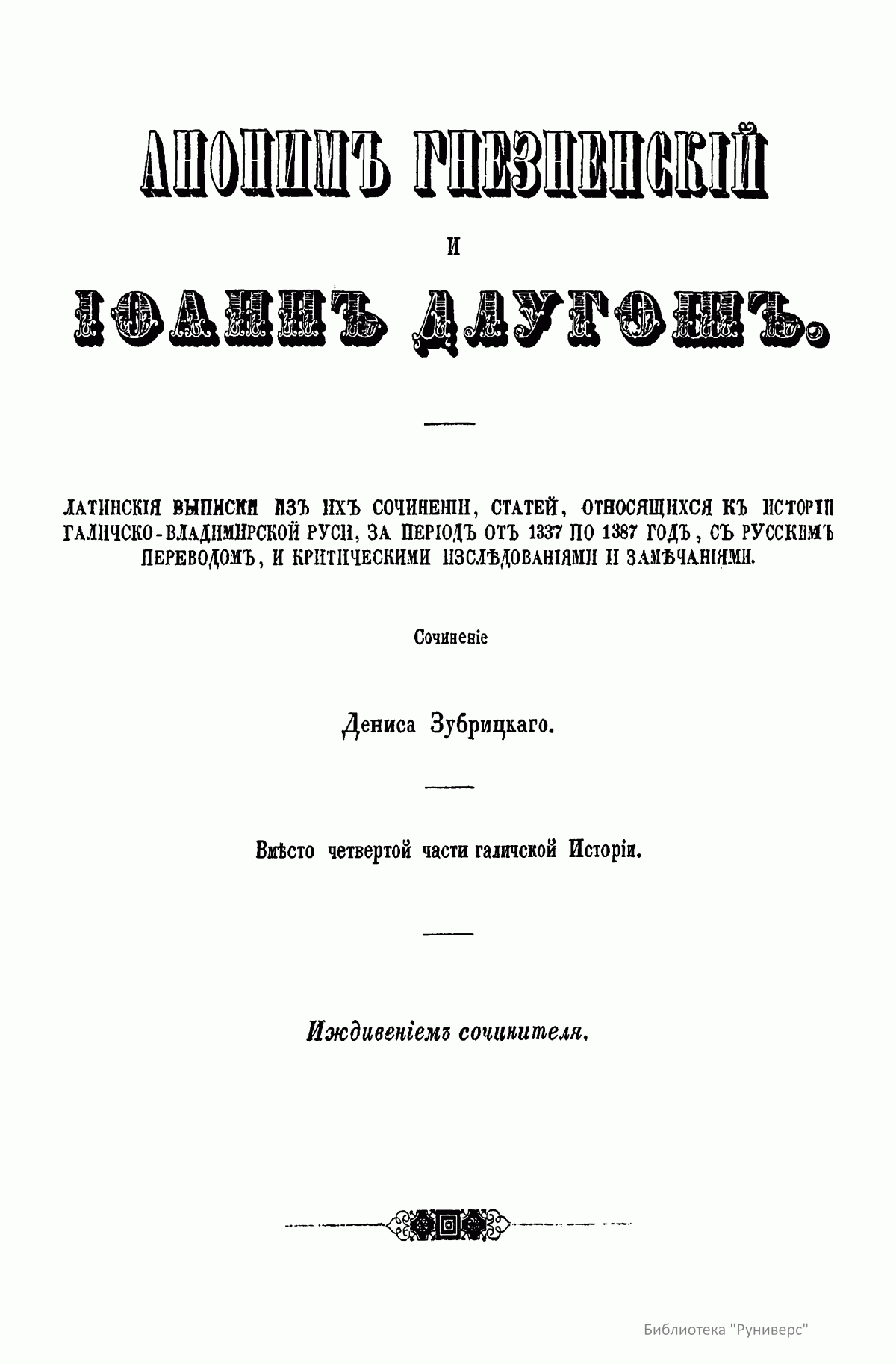 АНОНИМЪ ГНЕЗНЕНСКІЙ

И

ІОАННЪ ДЛУГОШЪ.

ЛАТИНСКІЯ ВЫПИСКИ ИЗЪ ИХЪ СОЧИНЕНІИ, СТАТЕЙ, ОТНОСЯЩИХСЯ КЪ ИСТОРІИ ГАЛИЧСКО-ВЛАДИМИРСКОЙ РУСИ, ЗА ПЕРІОДЪ ОТЪ 1337 ПО 1387 ГОДЪ, СЪ РУССКИМЪ ПЕРЕВОДОМЪ, И КРИТИЧЕСКИМИ ИЗСЛѢДОВАНІЯМИ И ЗАМѢЧАНІЯМИ.

Сочиненіе

Дениса Зубрицкаго.

Вмѣсто четвертой части галичской Исторіи.

Иждивеніемъ сочинителя.

Библиотека "Руниверс"